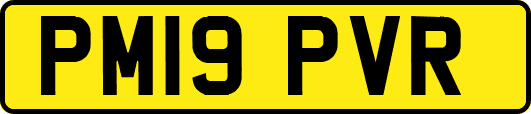 PM19 PVR